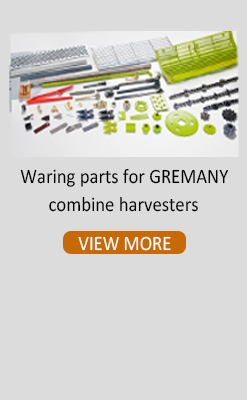 Waring parts for GREMANY combine harvesters

VIEW MORE